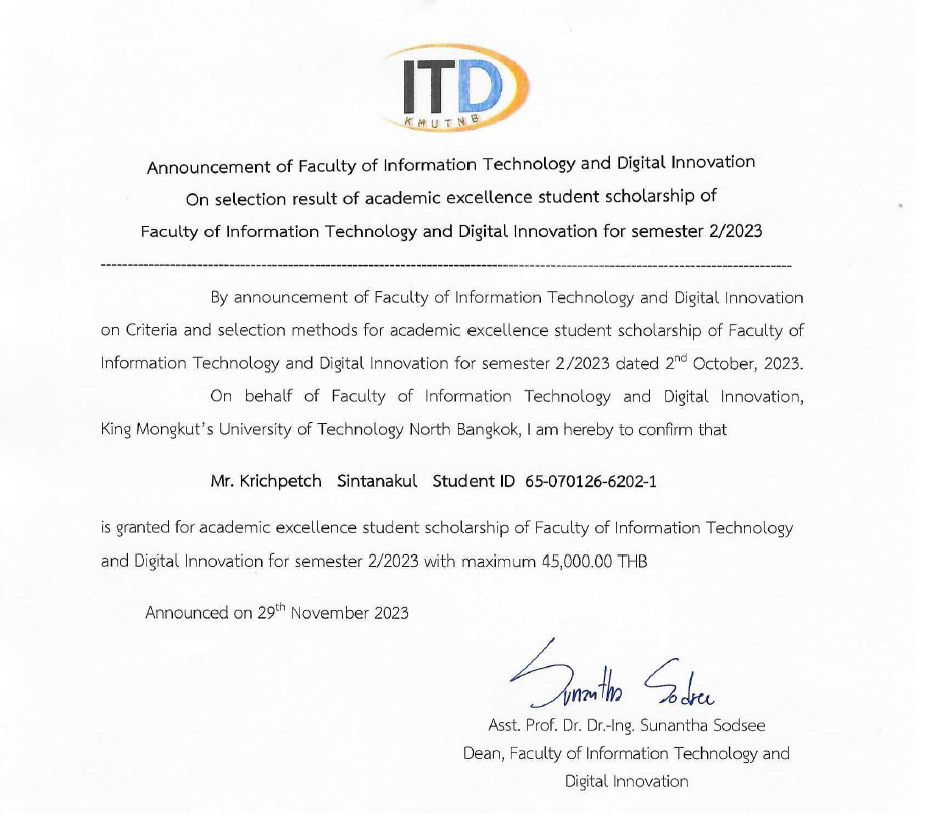 ITD
KMUTNB

Announcement of Faculty of Information Technology and Digital Innovation
On selection result of academic excellence student scholarship of
Faculty of Information Technology and Digital Innovation for semester 2/2023

By announcement of Faculty of Information Technology and Digital Innovation on Criteria and selection methods for academic excellence student scholarship of Faculty of Information Technology and Digital Innovation for semester 2/2023 dated 2$^{nd}$ October, 2023.

On behalf of Faculty of Information Technology and Digital Innovation, King Mongkut's University of Technology North Bangkok, I am hereby to confirm that

Mr. Krichpetch Sintanakul Student ID 65-070126-6202-1

is granted for academic excellence student scholarship of Faculty of Information Technology and Digital Innovation for semester 2/2023 with maximum 45,000.00 THB

Announced on 29$^{th}$ November 2023

Sunantha Sodsee

Asst. Prof. Dr. Dr.-Ing. Sunantha Sodsee
Dean, Faculty of Information Technology and Digital Innovation